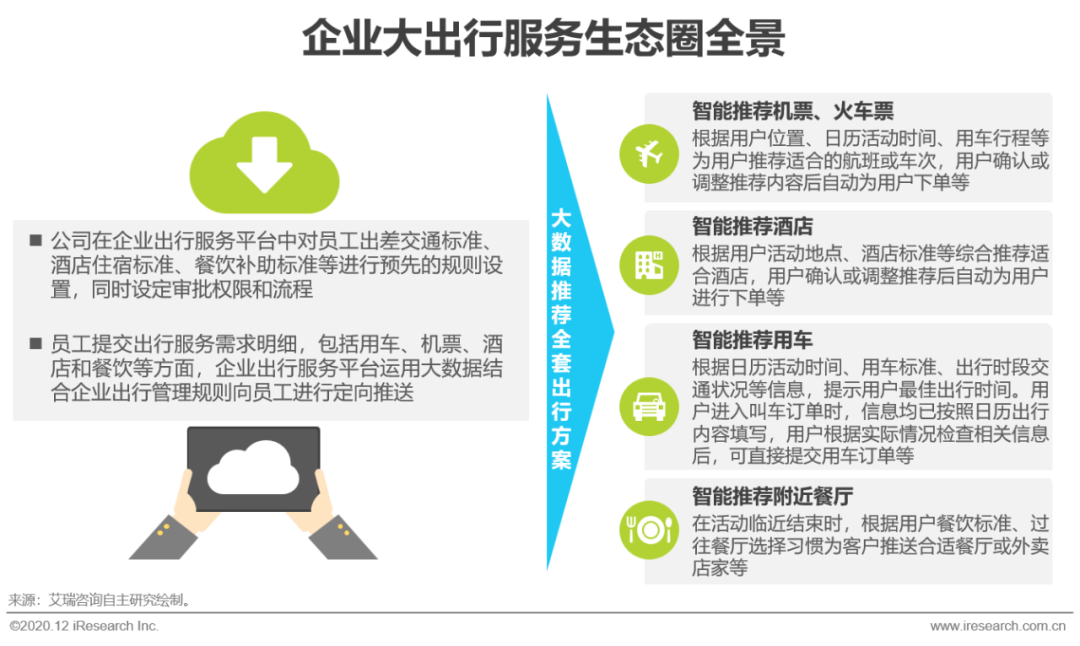 企业大出行服务生态圈全景

■ 公司在企业出行服务平台中对员工出差交通标准、酒店住宿标准、餐饮补助标准等进行预先的规则设置，同时设定审批权限和流程

■ 员工提交出行服务需求明细，包括用车、机票、酒店和餐饮等方面，企业出行服务平台运用大数据结合企业出行管理规则向员工进行定向推送

大数据推荐全套出行方案

智能推荐机票、火车票
根据用户位置、日历活动时间、用车行程等为用户推荐适合的航班或车次，用户确认或调整推荐内容后自动为用户下单等

智能推荐酒店
根据用户活动地点、酒店标准等综合推荐适合酒店，用户确认或调整推荐后自动为用户进行下单等

智能推荐用车
根据日历活动时间、用车标准、出行时段交通状况等信息，提示用户最佳出行时间。用户进入叫车订单时，信息均已按照日历出行内容填写，用户根据实际情况检查相关信息后，可直接提交用车订单等

智能推荐附近餐厅
在活动临近结束时，根据用户餐饮标准、过往餐厅选择习惯为客户推送合适餐厅或外卖店家等

来源：艾瑞咨询自主研究绘制。

©2020.12 iResearch Inc.
www.iresearch.com.cn